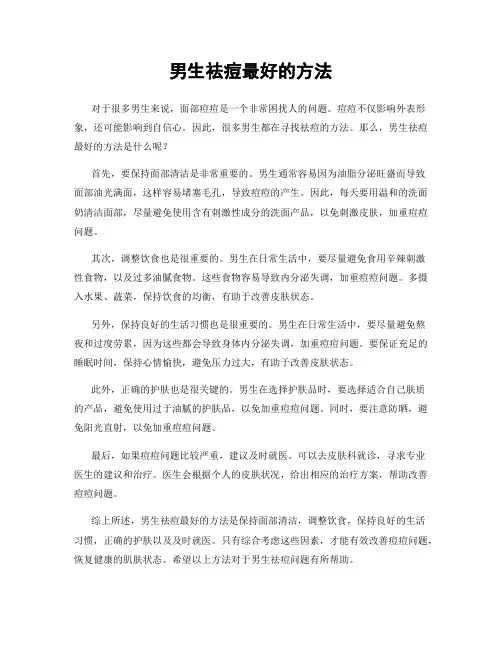 男生祛痘最好的方法

对于很多男生来说，面部痘痘是一个非常困扰人的问题。痘痘不仅影响外表形象，还可能影响到自信心。因此，很多男生都在寻找祛痘的方法。那么，男生祛痘最好的方法是什么呢？

首先，要保持面部清洁是非常重要的。男生通常容易因为油脂分泌旺盛而导致面部油光满面，这样容易堵塞毛孔，导致痘痘的产生。因此，每天要用温和的洗面奶清洁面部，尽量避免使用含有刺激性成分的洗面产品，以免刺激皮肤，加重痘痘问题。

其次，调整饮食也是很重要的。男生在日常生活中，要尽量避免食用辛辣刺激性食物，以及过多油腻食物。这些食物容易导致内分泌失调，加重痘痘问题。多摄入水果、蔬菜，保持饮食的均衡，有助于改善皮肤状态。

另外，保持良好的生活习惯也是很重要的。男生在日常生活中，要尽量避免熬夜和过度劳累，因为这些都会导致身体内分泌失调，加重痘痘问题。要保证充足的睡眠时间，保持心情愉快，避免压力过大，有助于改善皮肤状态。

此外，正确的护肤也是很关键的。男生在选择护肤品时，要选择适合自己肤质的产品，避免使用过于油腻的护肤品，以免加重痘痘问题。同时，要注意防晒，避免阳光直射，以免加重痘痘问题。

最后，如果痘痘问题比较严重，建议及时就医。可以去皮肤科就诊，寻求专业医生的建议和治疗。医生会根据个人的皮肤状况，给出相应的治疗方案，帮助改善痘痘问题。

综上所述，男生祛痘最好的方法是保持面部清洁，调整饮食，保持良好的生活习惯，正确的护肤以及及时就医。只有综合考虑这些因素，才能有效改善痘痘问题，恢复健康的肌肤状态。希望以上方法对于男生祛痘问题有所帮助。